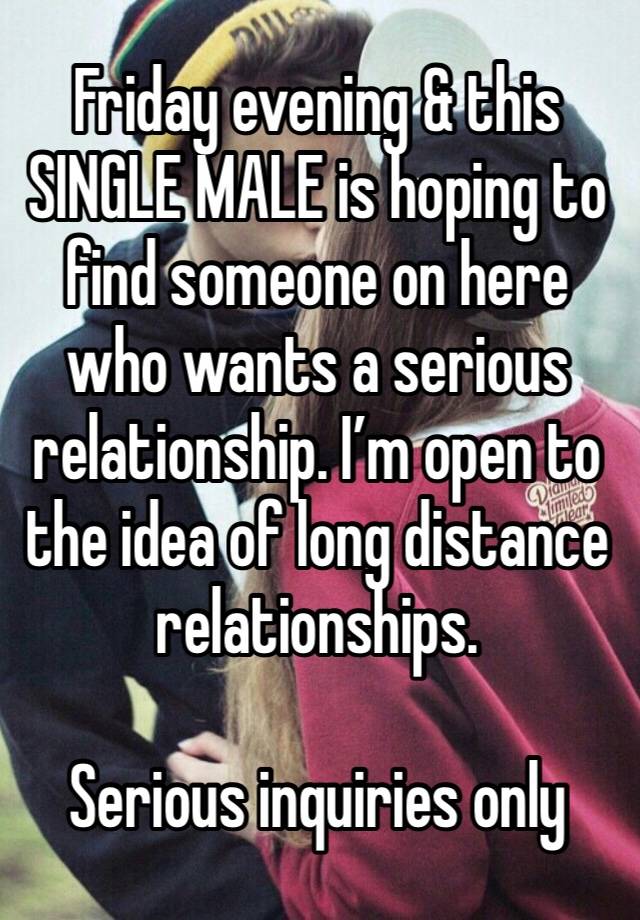 Friday evening & this SINGLE MALE is hoping to find someone on here who wants a serious relationship. I'm open to the idea of long distance relationships.

Serious inquiries only